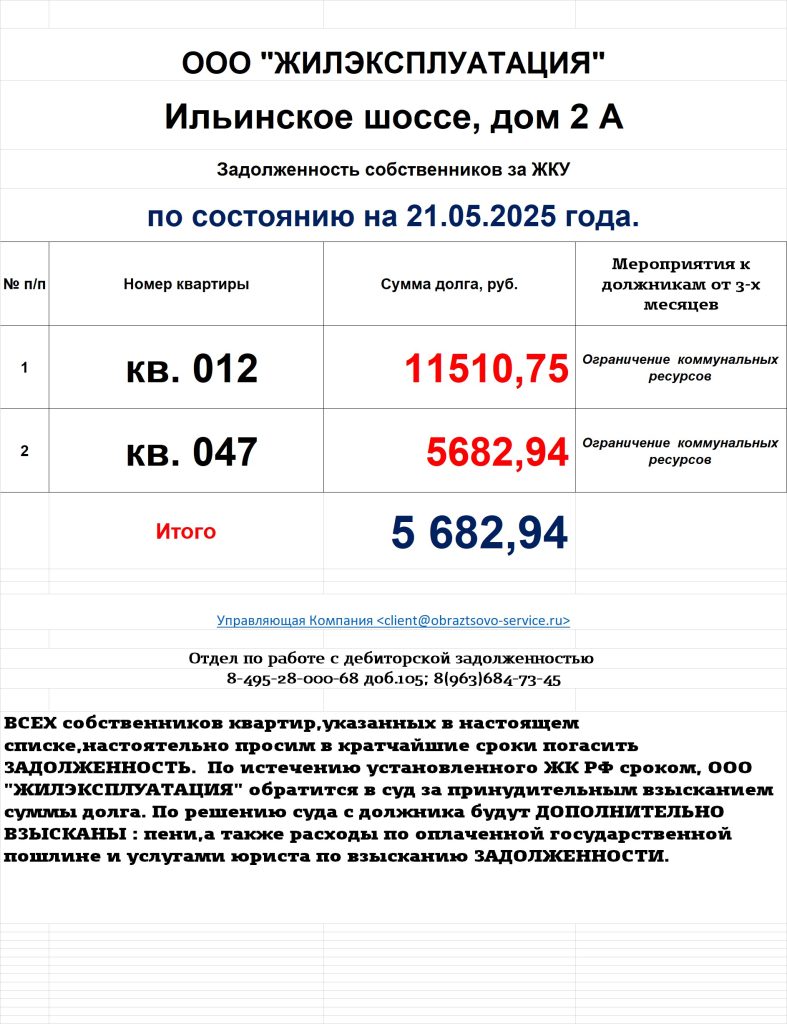 ООО "ЖИЛЭКСПЛУАТАЦИЯ"

Ильинское шоссе, дом 2 А

Задолженность собственников за ЖКУ

по состоянию на 21.05.2025 года.

| № п/п | Номер квартиры | Сумма долга, руб. | Мероприятия к должникам от 3-х месяцев |
|---|---|---|---|
| 1 | кв. 012 | 11510,75 | Ограничение коммунальных ресурсов |
| 2 | кв. 047 | 5682,94 | Ограничение коммунальных ресурсов |
| | Итого | 5 682,94 | |

Управляющая Компания <client@obraztsovo-service.ru>

Отдел по работе с дебиторской задолженностью
8-495-28-000-68 доб.105; 8(963)684-73-45

ВСЕХ собственников квартир,указанных в настоящем списке,настоятельно просим в кратчайшие сроки погасить ЗАДОЛЖЕННОСТЬ. По истечению установленного ЖК РФ сроком, ООО "ЖИЛЭКСПЛУАТАЦИЯ" обратится в суд за принудительным взысканием суммы долга. По решению суда с должника будут ДОПОЛНИТЕЛЬНО ВЗЫСКАНЫ : пени,а также расходы по оплаченной государственной пошлине и услугами юриста по взысканию ЗАДОЛЖЕННОСТИ.